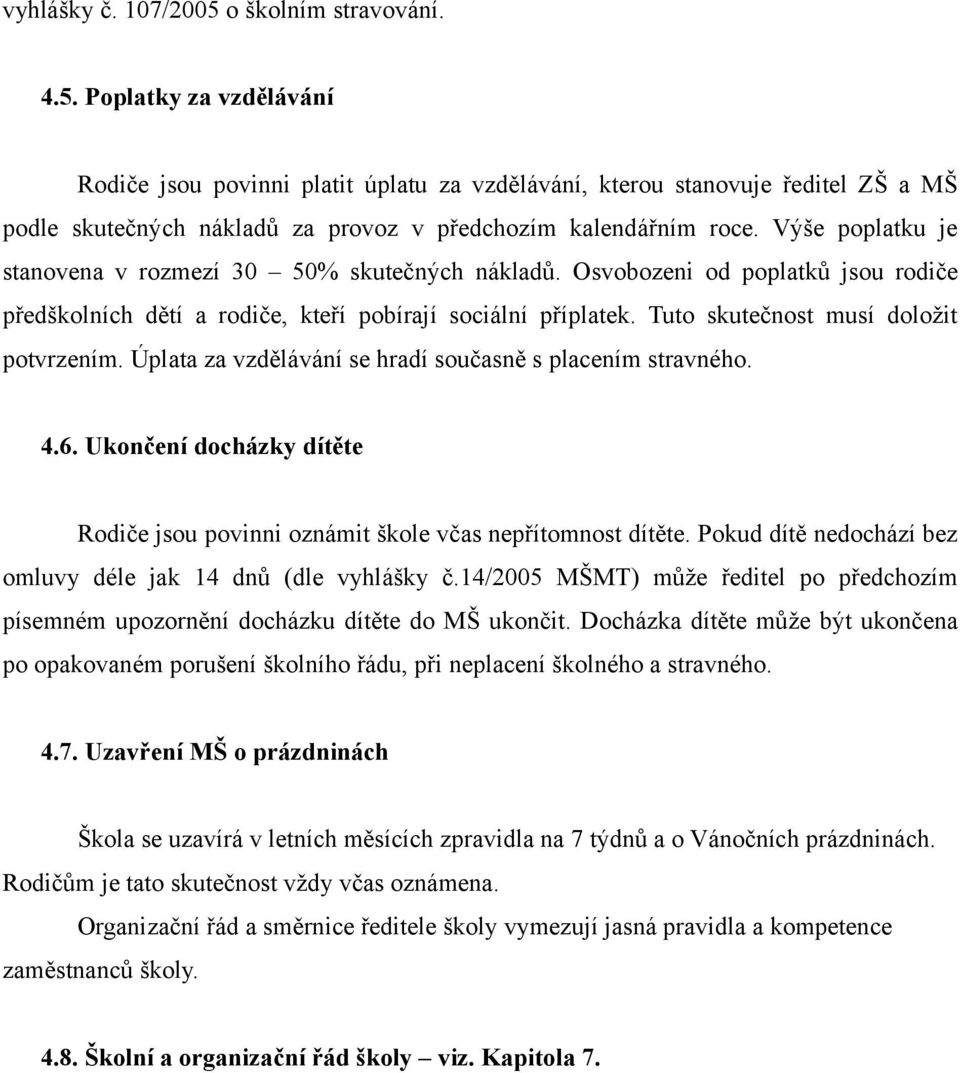 vyhlášky č. 107/2005 o školním stravování.

4.5. Poplatky za vzdělávání

Rodiče jsou povinni platit úplatu za vzdělávání, kterou stanovuje ředitel ZŠ a MŠ podle skutečných nákladů za provoz v předchozím kalendářním roce. Výše poplatku je stanovena v rozmezí 30 – 50% skutečných nákladů. Osvobozeni od poplatků jsou rodiče předškolních dětí a rodiče, kteří pobírají sociální příplatek. Tuto skutečnost musí doložit potvrzením. Úplata za vzdělávání se hradí současně s placením stravného.

4.6. Ukončení docházky dítěte

Rodiče jsou povinni oznámit škole včas nepřítomnost dítěte. Pokud dítě nedochází bez omluvy déle jak 14 dnů (dle vyhlášky č.14/2005 MŠMT) může ředitel po předchozím písemném upozornění docházku dítěte do MŠ ukončit. Docházka dítěte může být ukončena po opakovaném porušení školního řádu, při neplacení školného a stravného.

4.7. Uzavření MŠ o prázdninách

Škola se uzavírá v letních měsících zpravidla na 7 týdnů a o Vánočních prázdninách. Rodičům je tato skutečnost vždy včas oznámena.

Organizační řád a směrnice ředitele školy vymezují jasná pravidla a kompetence zaměstnanců školy.

4.8. Školní a organizační řád školy – viz. Kapitola 7.